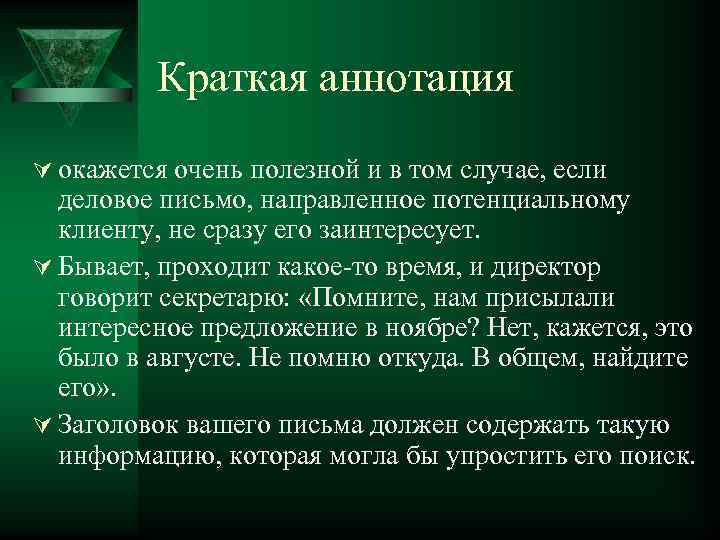 Краткая аннотация

окажется очень полезной и в том случае, если деловое письмо, направленное потенциальному клиенту, не сразу его заинтересует.

Бывает, проходит какое-то время, и директор говорит секретарю: «Помните, нам присылали интересное предложение в ноябре? Нет, кажется, это было в августе. Не помню откуда. В общем, найдите его».

Заголовок вашего письма должен содержать такую информацию, которая могла бы упростить его поиск.